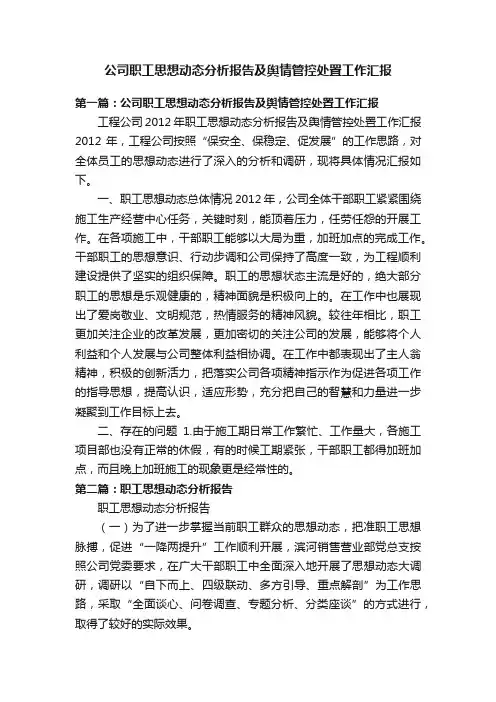 公司职工思想动态分析报告及舆情管控处置工作汇报

第一篇：公司职工思想动态分析报告及舆情管控处置工作汇报

工程公司 2012 年职工思想动态分析报告及舆情管控处置工作汇报 2012 年，工程公司按照“保安全、保稳定、促发展”的工作思路，对全体员工的思想动态进行了深入的分析和调研，现将具体情况汇报如下。

一、职工思想动态总体情况 2012 年，公司全体干部职工紧紧围绕施工生产经营中心任务，关键时刻，能顶着压力，任劳任怨的开展工作。在各项施工中，干部职工能够以大局为重，加班加点的完成工作。干部职工的思想意识、行动步调和公司保持了高度一致，为工程顺利建设提供了坚实的组织保障。职工的思想状态主流是好的，绝大部分职工的思想是乐观健康的，精神面貌是积极向上的。在工作中也展现出了爱岗敬业、文明规范，热情服务的精神风貌。较往年相比，职工更加关注企业的改革发展，更加密切的关注公司的发展，能够将个人利益和个人发展与公司整体利益相协调。在工作中都表现出了主人翁精神，积极的创新活力，把落实公司各项精神指示作为促进各项工作的指导思想，提高认识，适应形势，充分把自己的智慧和力量进一步凝聚到工作目标上去。

二、存在的问题 1.由于施工期日常工作繁忙、工作量大，各施工项目部也没有正常的休假，有的时候工期紧张，干部职工都得加班加点，而且晚上加班施工的现象更是经常性的。

第二篇：职工思想动态分析报告

职工思想动态分析报告

（一）为了进一步掌握当前职工群众的思想动态，把准职工思想脉搏，促进“一降两提升”工作顺利开展，滨河销售营业部党总支按照公司党委要求，在广大干部职工中全面深入地开展了思想动态大调研，调研以“自下而上、四级联动、多方引导、重点解剖”为工作思路，采取“全面谈心、问卷调查、专题分析、分类座谈”的方式进行，取得了较好的实际效果。